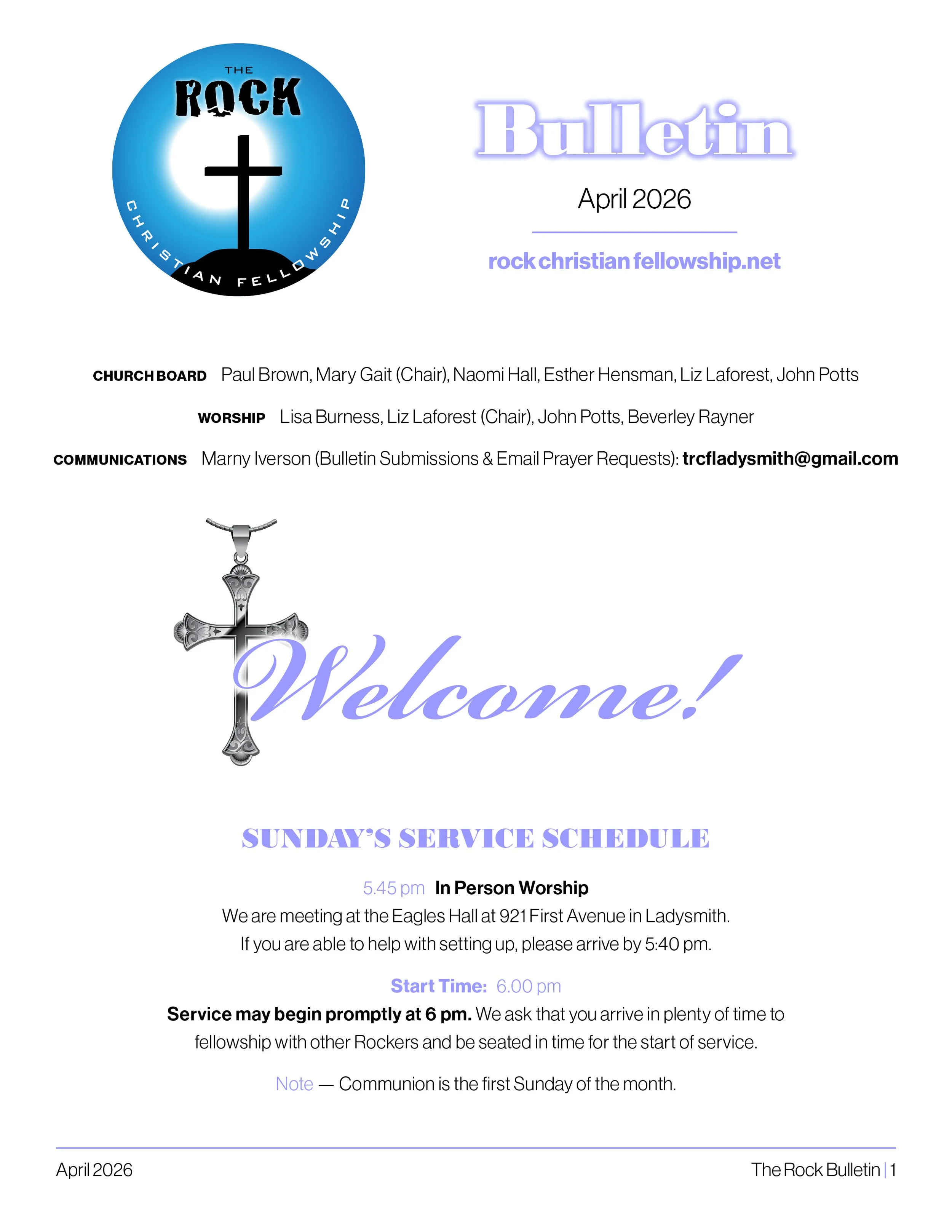 THE ROCK CHRISTIAN FELLOWSHIP

Bulletin

April 2026

rock christian fellowship.net

CHURCH BOARD Paul Brown, Mary Gait (Chair), Naomi Hall, Esther Hensman, Liz Laforest, John Potts

WORSHIP Lisa Burness, Liz Laforest (Chair), John Potts, Beverley Rayner

COMMUNICATIONS Marny Iverson (Bulletin Submissions & Email Prayer Requests): trcfladysmith@gmail.com

Welcome!

SUNDAY'S SERVICE SCHEDULE

5.45 pm In Person Worship
We are meeting at the Eagles Hall at 921 First Avenue in Ladysmith.
If you are able to help with setting up, please arrive by 5:40 pm.

Start Time: 6.00 pm
Service may begin promptly at 6 pm. We ask that you arrive in plenty of time to fellowship with other Rockers and be seated in time for the start of service.

Note — Communion is the first Sunday of the month.

April 2026

The Rock Bulletin | 1